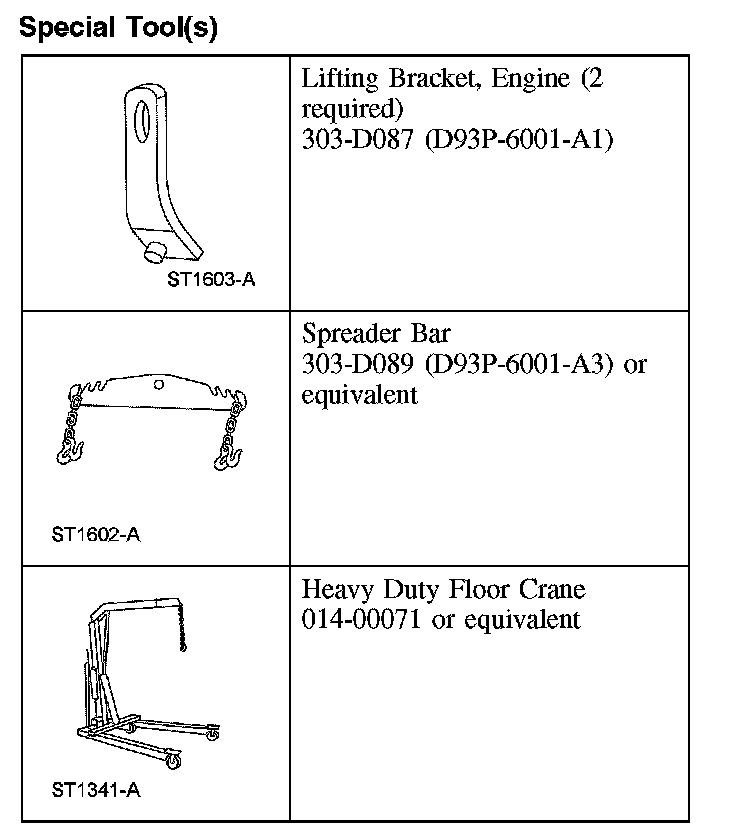 Special Tool(s)

| | |
|---|---|
| ST1603-A | Lifting Bracket, Engine (2 required) 303-D087 (D93P-6001-A1) |
| ST1602-A | Spreader Bar 303-D089 (D93P-6001-A3) or equivalent |
| ST1341-A | Heavy Duty Floor Crane 014-00071 or equivalent |